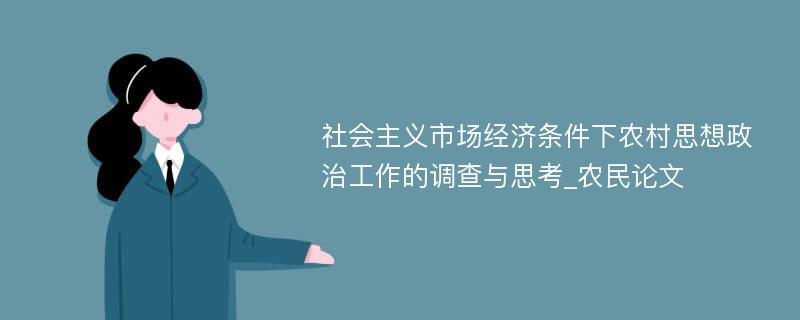 社会主义市场经济条件下农村思想政治工作的调查与思考_农民论文